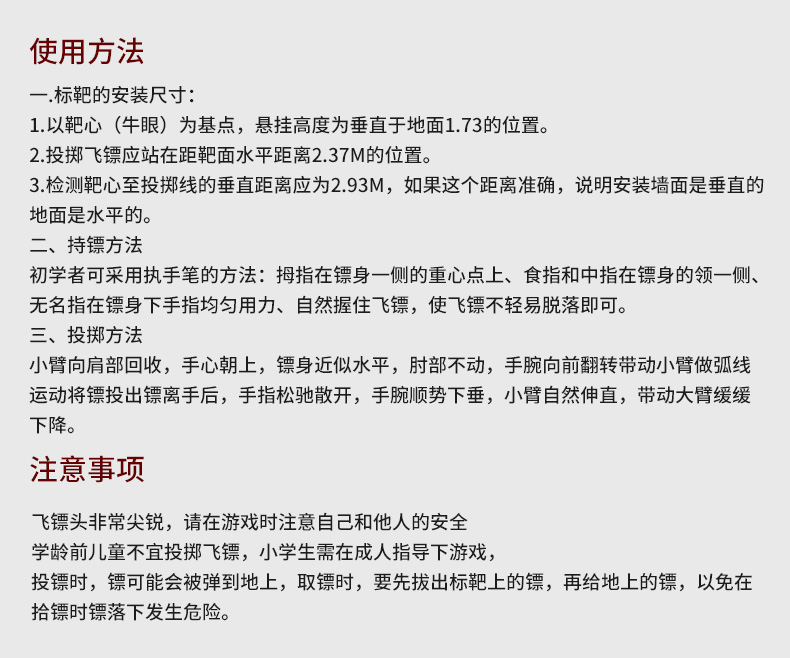 使用方法

一.标靶的安装尺寸：
1.以靶心（牛眼）为基点，悬挂高度为垂直于地面1.73的位置。
2.投掷飞镖应站在距靶面水平距离2.37M的位置。
3.检测靶心至投掷线的垂直距离应为2.93M，如果这个距离准确，说明安装墙面是垂直的地面是水平的。
二、持镖方法
初学者可采用执手笔的方法：拇指在镖身一侧的重心点上、食指和中指在镖身的领一侧、无名指在镖身下手指均匀用力、自然握住飞镖，使飞镖不轻易脱落即可。
三、投掷方法
小臂向肩部回收，手心朝上，镖身近似水平，肘部不动，手腕向前翻转带动小臂做弧线运动将镖投出镖离手后，手指松驰散开，手腕顺势下垂，小臂自然伸直，带动大臂缓缓下降。

注意事项

飞镖头非常尖锐，请在游戏时注意自己和他人的安全
学龄前儿童不宜投掷飞镖，小学生需在成人指导下游戏，
投镖时，镖可能会被弹到地上，取镖时，要先拔出标靶上的镖，再给地上的镖，以免在拾镖时镖落下发生危险。